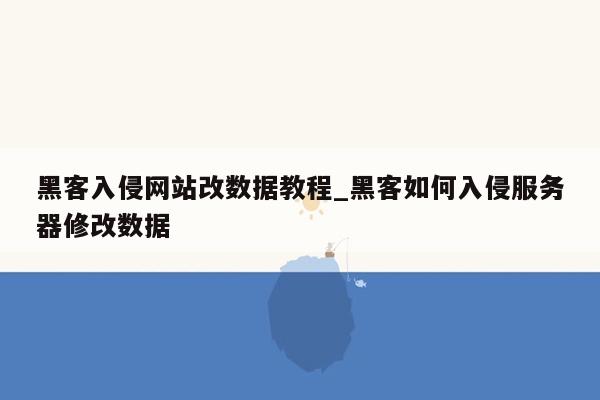 黑客入侵网站改数据教程_黑客如何入侵服务器修改数据